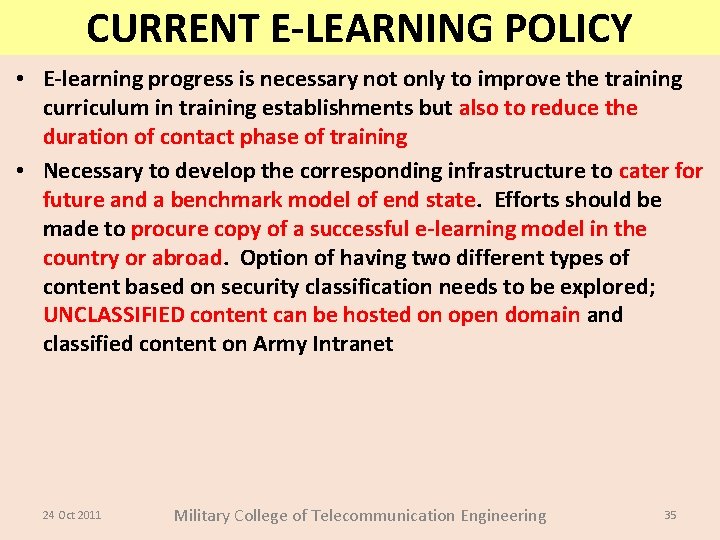 CURRENT E-LEARNING POLICY

• E-learning progress is necessary not only to improve the training curriculum in training establishments but also to reduce the duration of contact phase of training

• Necessary to develop the corresponding infrastructure to cater for future and a benchmark model of end state. Efforts should be made to procure copy of a successful e-learning model in the country or abroad. Option of having two different types of content based on security classification needs to be explored; UNCLASSIFIED content can be hosted on open domain and classified content on Army Intranet

24 Oct 2011

Military College of Telecommunication Engineering

35